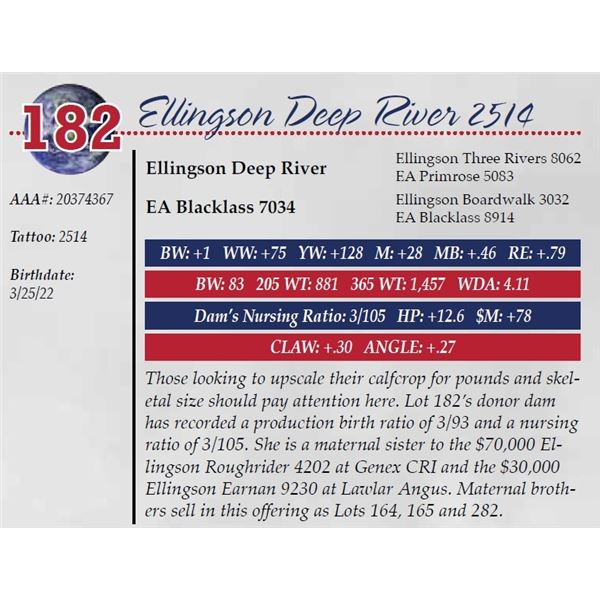 182 Ellingson Deep River 2514

AAA#: 20374367

Tattoo: 2514

Birthdate:
3/25/22

Ellingson Deep River

EA Blacklass 7034

Ellingson Three Rivers 8062
EA Primrose 5083

Ellingson Boardwalk 3032
EA Blacklass 8914

BW: +1 WW: +75 YW: +128 M: +28 MB: +.46 RE: +.79

BW: 83 205 WT: 881 365 WT: 1,457 WDA: 4.11

Dam's Nursing Ratio: 3/105 HP: +12.6 $M: +78

CLAW: +.30 ANGLE: +.27

Those looking to upscale their calfcrop for pounds and skeletal size should pay attention here. Lot 182's donor dam has recorded a production birth ratio of 3/93 and a nursing ratio of 3/105. She is a maternal sister to the $70,000 Ellingson Roughrider 4202 at Genex CRI and the $30,000 Ellingson Earnan 9230 at Lawlar Angus. Maternal brothers sell in this offering as Lots 164, 165 and 282.